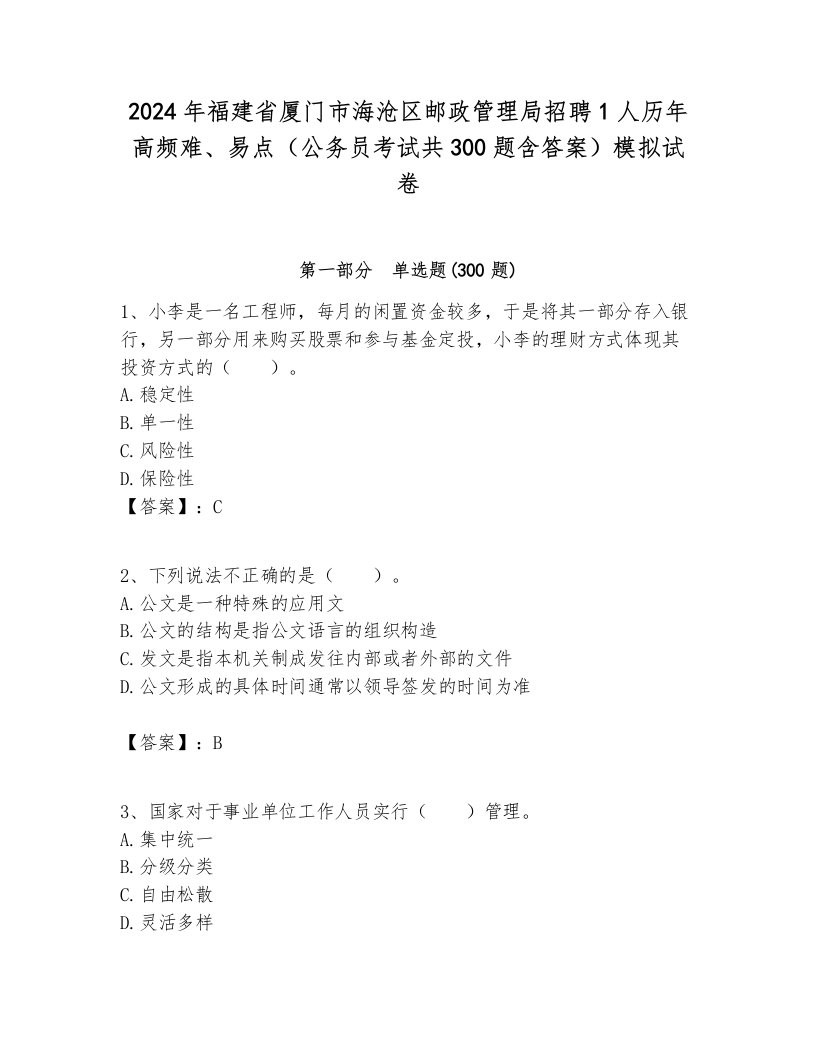 2024年福建省厦门市海沧区邮政管理局招聘1人历年高频难、易点（公务员考试共300题含答案）模拟试卷

第一部分　单选题(300题)

1、小李是一名工程师，每月的闲置资金较多，于是将其一部分存入银行，另一部分用来购买股票和参与基金定投，小李的理财方式体现其投资方式的（　　）。
A.稳定性
B.单一性
C.风险性
D.保险性
【答案】：C

2、下列说法不正确的是（　　）。
A.公文是一种特殊的应用文
B.公文的结构是指公文语言的组织构造
C.发文是指本机关制成发往内部或者外部的文件
D.公文形成的具体时间通常以领导签发的时间为准

【答案】：B

3、国家对于事业单位工作人员实行（　　）管理。
A.集中统一
B.分级分类
C.自由松散
D.灵活多样